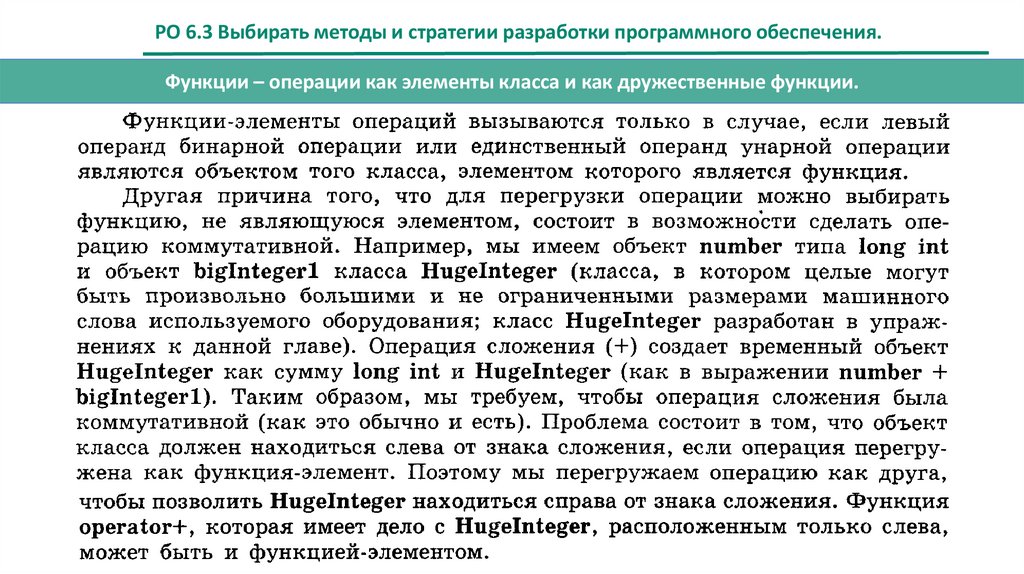 РО 6.3 Выбирать методы и стратегии разработки программного обеспечения.

Функции – операции как элементы класса и как дружественные функции.

Функции-элементы операций вызываются только в случае, если левый операнд бинарной операции или единственный операнд унарной операции являются объектом того класса, элементом которого является функция.

Другая причина того, что для перегрузки операции можно выбирать функцию, не являющуюся элементом, состоит в возможности сделать операцию коммутативной. Например, мы имеем объект number типа long int и объект bigInteger1 класса HugeInteger (класса, в котором целые могут быть произвольно большими и не ограниченными размерами машинного слова используемого оборудования; класс HugeInteger разработан в упражнениях к данной главе). Операция сложения (+) создает временный объект HugeInteger как сумму long int и HugeInteger (как в выражении number + bigInteger1). Таким образом, мы требуем, чтобы операция сложения была коммутативной (как это обычно и есть). Проблема состоит в том, что объект класса должен находиться слева от знака сложения, если операция перегружена как функция-элемент. Поэтому мы перегружаем операцию как друга, чтобы позволить HugeInteger находиться справа от знака сложения. Функция operator+, которая имеет дело с HugeInteger, расположенным только слева, может быть и функцией-элементом.